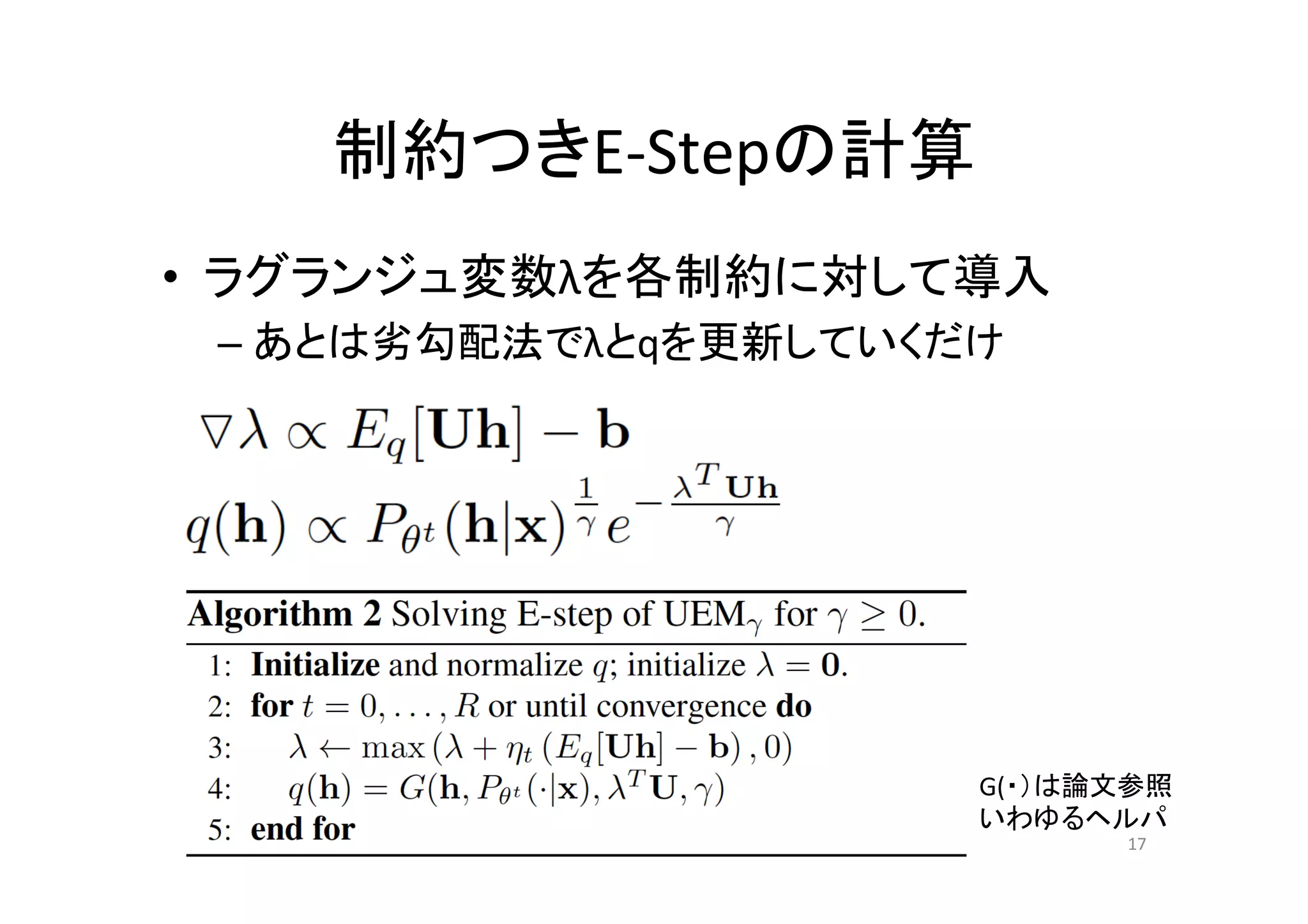 制約つきE-Stepの計算

• ラグランジュ変数λを各制約に対して導入
– あとは劣勾配法でλとqを更新していくだけ

$\nabla\lambda \propto E_q[\mathbf{Uh}] - \mathbf{b}$

$q(\mathbf{h}) \propto P_{\theta^t}(\mathbf{h}|\mathbf{x})^{\frac{1}{\gamma}} e^{-\frac{\lambda^T \mathbf{Uh}}{\gamma}}$

**Algorithm 2** Solving E-step of UEM$_\gamma$ for $\gamma \geq 0$.

1: **Initialize** and normalize $q$; initialize $\lambda = \mathbf{0}$.
2: **for** $t = 0, \ldots, R$ or until convergence **do**
3: $\lambda \leftarrow \max(\lambda + \eta_t (E_q[\mathbf{Uh}] - \mathbf{b}), 0)$
4: $q(\mathbf{h}) = G(\mathbf{h}, P_{\theta^t}(\cdot|\mathbf{x}), \lambda^T \mathbf{U}, \gamma)$
5: **end for**

G(･)は論文参照
いわゆるヘルパ

17